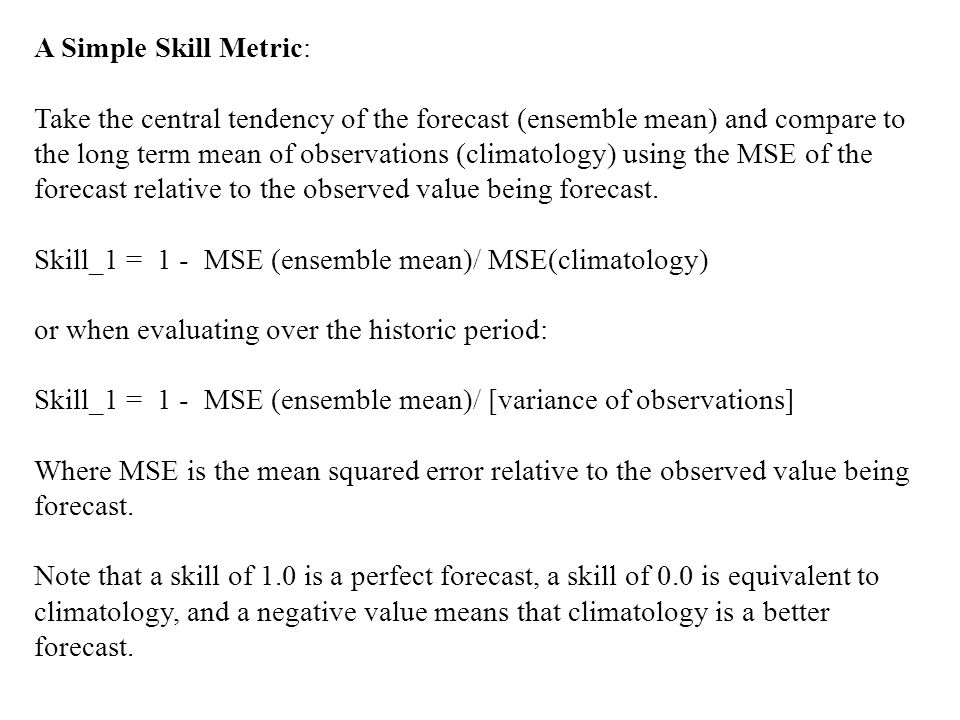 A Simple Skill Metric:

Take the central tendency of the forecast (ensemble mean) and compare to the long term mean of observations (climatology) using the MSE of the forecast relative to the observed value being forecast.

Skill_1 = 1 - MSE (ensemble mean)/ MSE(climatology)

or when evaluating over the historic period:

Skill_1 = 1 - MSE (ensemble mean)/ [variance of observations]

Where MSE is the mean squared error relative to the observed value being forecast.

Note that a skill of 1.0 is a perfect forecast, a skill of 0.0 is equivalent to climatology, and a negative value means that climatology is a better forecast.